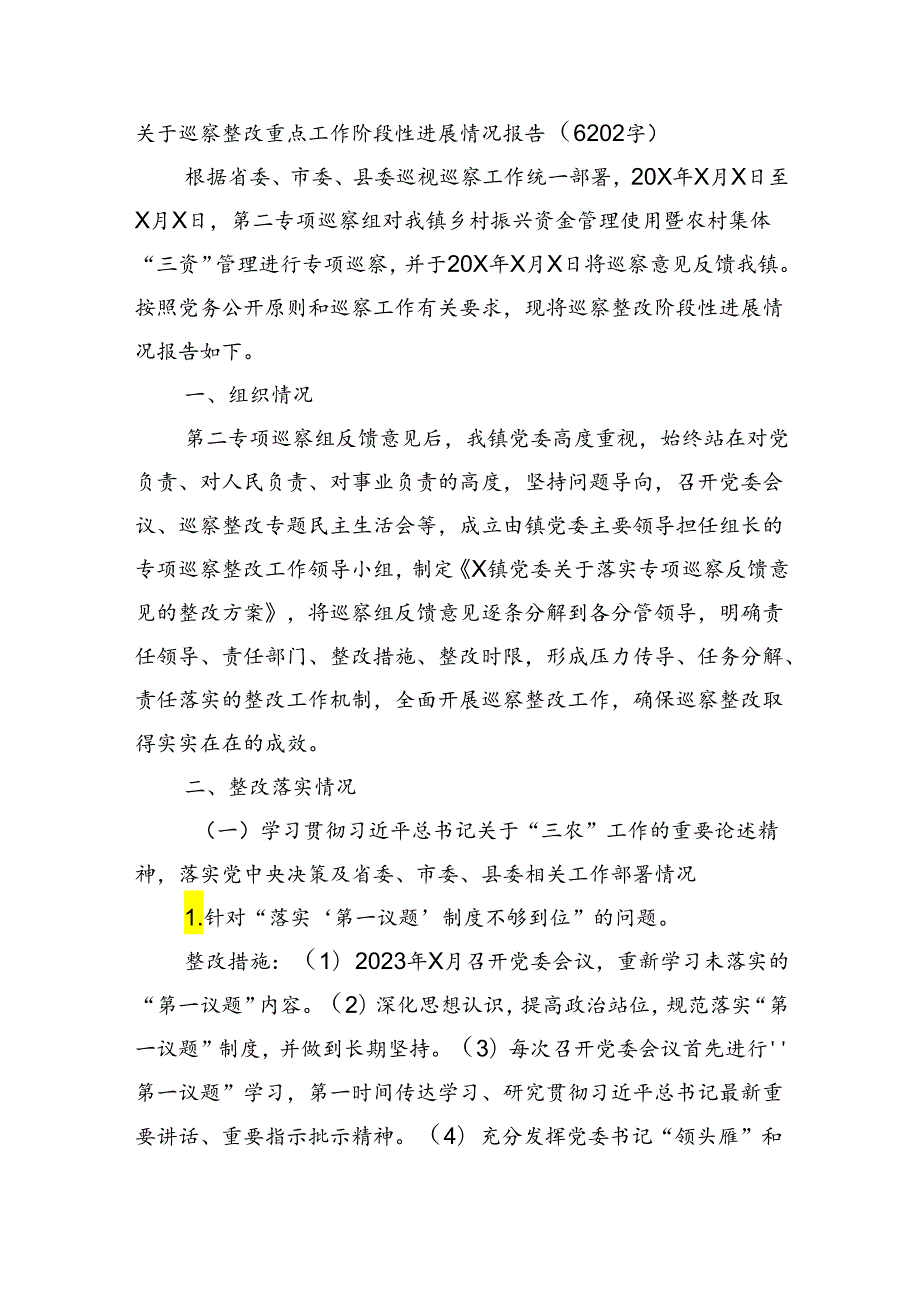 关于巡察整改重点工作阶段性进展情况报告（6202字）

根据省委、市委、县委巡视巡察工作统一部署，20X年X月X日至X月X日，第二专项巡察组对我镇乡村振兴资金管理使用暨农村集体“三资”管理进行专项巡察，并于20X年X月X日将巡察意见反馈我镇。按照党务公开原则和巡察工作有关要求，现将巡察整改阶段性进展情况报告如下。

一、组织情况

第二专项巡察组反馈意见后，我镇党委高度重视，始终站在对党负责、对人民负责、对事业负责的高度，坚持问题导向，召开党委会议、巡察整改专题民主生活会等，成立由镇党委主要领导担任组长的专项巡察整改工作领导小组，制定《X镇党委关于落实专项巡察反馈意见的整改方案》，将巡察组反馈意见逐条分解到各分管领导，明确责任领导、责任部门、整改措施、整改时限，形成压力传导、任务分解、责任落实的整改工作机制，全面开展巡察整改工作，确保巡察整改取得实实在在的成效。

二、整改落实情况

（一）学习贯彻习近平总书记关于“三农”工作的重要论述精神，落实党中央决策及省委、市委、县委相关工作部署情况

1.针对“落实‘第一议题’制度不够到位”的问题。

整改措施：（1）2023年X月召开党委会议，重新学习未落实的“第一议题”内容。（2）深化思想认识，提高政治站位，规范落实“第一议题”制度，并做到长期坚持。（3）每次召开党委会议首先进行''第一议题”学习，第一时间传达学习、研究贯彻习近平总书记最新重要讲话、重要指示批示精神。（4）充分发挥党委书记“领头雁”和